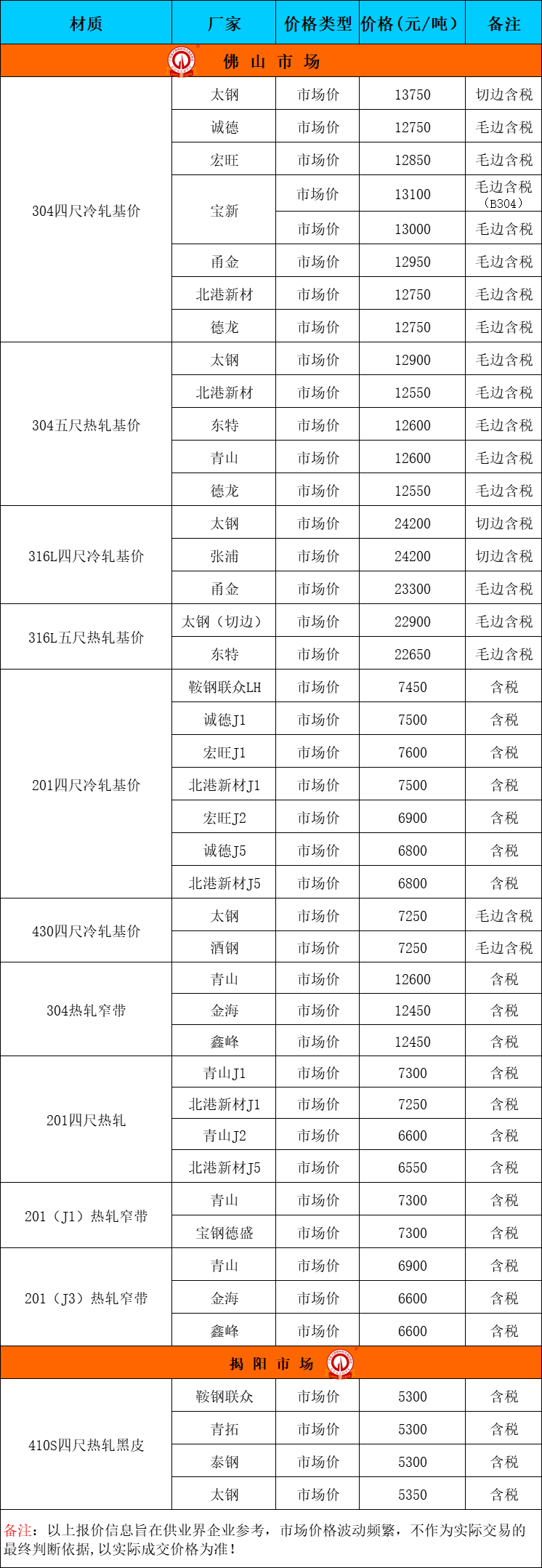 | 材质 | 厂家 | 价格类型 | 价格（元/吨） | 备注 |
|---|---|---|---|---|
| 佛 山 市 场 | | | | |
| 304四尺冷轧基价 | 太钢 | 市场价 | 13750 | 切边含税 |
| | 诚德 | 市场价 | 12750 | 毛边含税 |
| | 宏旺 | 市场价 | 12850 | 毛边含税 |
| | 宝新 | 市场价 | 13100 | 毛边含税（B304） |
| | | 市场价 | 13000 | 毛边含税 |
| | 甬金 | 市场价 | 12950 | 毛边含税 |
| | 北港新材 | 市场价 | 12750 | 毛边含税 |
| | 德龙 | 市场价 | 12750 | 毛边含税 |
| 304五尺热轧基价 | 太钢 | 市场价 | 12900 | 毛边含税 |
| | 北港新材 | 市场价 | 12550 | 毛边含税 |
| | 东特 | 市场价 | 12600 | 毛边含税 |
| | 青山 | 市场价 | 12600 | 毛边含税 |
| | 德龙 | 市场价 | 12550 | 毛边含税 |
| 316L四尺冷轧基价 | 太钢 | 市场价 | 24200 | 切边含税 |
| | 张浦 | 市场价 | 24200 | 切边含税 |
| | 甬金 | 市场价 | 23300 | 毛边含税 |
| 316L五尺热轧基价 | 太钢（切边） | 市场价 | 22900 | 毛边含税 |
| | 东特 | 市场价 | 22650 | 毛边含税 |
| 201四尺冷轧基价 | 鞍钢联众LH | 市场价 | 7450 | 含税 |
| | 诚德J1 | 市场价 | 7500 | 含税 |
| | 宏旺J1 | 市场价 | 7600 | 含税 |
| | 北港新材J1 | 市场价 | 7500 | 含税 |
| | 宏旺J2 | 市场价 | 6900 | 含税 |
| | 诚德J5 | 市场价 | 6800 | 含税 |
| | 北港新材J5 | 市场价 | 6800 | 含税 |
| 430四尺冷轧基价 | 太钢 | 市场价 | 7250 | 毛边含税 |
| | 酒钢 | 市场价 | 7250 | 毛边含税 |
| 304热轧窄带 | 青山 | 市场价 | 12600 | 含税 |
| | 金海 | 市场价 | 12450 | 含税 |
| | 鑫峰 | 市场价 | 12450 | 含税 |
| 201四尺热轧 | 青山J1 | 市场价 | 7300 | 含税 |
| | 北港新材J1 | 市场价 | 7250 | 含税 |
| | 青山J2 | 市场价 | 6600 | 含税 |
| | 北港新材J5 | 市场价 | 6550 | 含税 |
| 201（J1）热轧窄带 | 青山 | 市场价 | 7300 | 含税 |
| | 宝钢德盛 | 市场价 | 7300 | 含税 |
| 201（J3）热轧窄带 | 青山 | 市场价 | 6900 | 含税 |
| | 金海 | 市场价 | 6600 | 含税 |
| | 鑫峰 | 市场价 | 6600 | 含税 |
| 揭 阳 市 场 | | | | |
| 410S四尺热轧黑皮 | 鞍钢联众 | 市场价 | 5300 | 含税 |
| | 青拓 | 市场价 | 5300 | 含税 |
| | 泰钢 | 市场价 | 5300 | 含税 |
| | 太钢 | 市场价 | 5350 | 含税 |

备注：以上报价信息旨在供业界企业参考，市场价格波动频繁，不作为实际交易的最终判断依据，以实际成交价格为准！